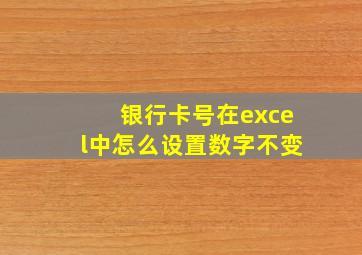 银行卡号在excel中怎么设置数字不变